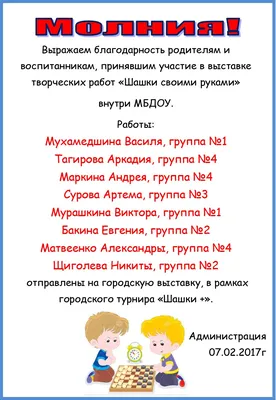 Молния!

Выражаем благодарность родителям и воспитанникам, принявшим участие в выставке творческих работ «Шашки своими руками»

внутри МБДОУ.

Работы:

Мухамедшина Василя, группа №1
Тагирова Аркадия, группа №4
Маркина Андрея, группа №4
Сурова Артема, группа №3
Мурашкина Виктора, группа №1
Бакина Евгения, группа №2
Матвеенко Александры, группа №4
Щиголева Никиты, группа №2

отправлены на городскую выставку, в рамках городского турнира «Шашки +».

Администрация
07.02.2017г